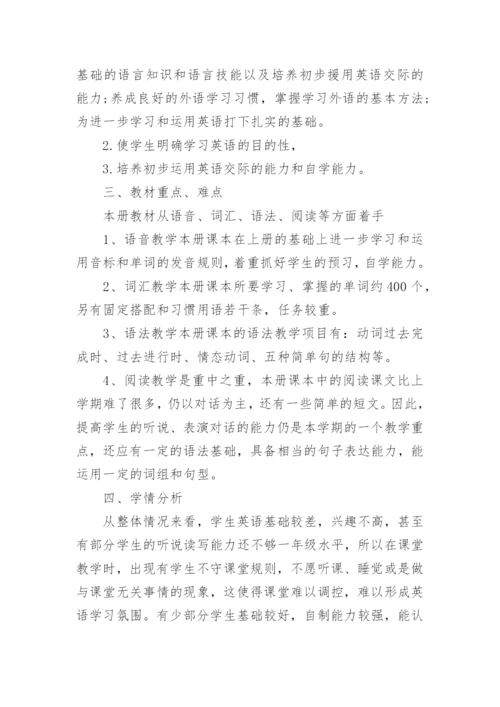 基础的语言知识和语言技能以及培养初步援用英语交际的能力；养成良好的外语学习习惯，掌握学习外语的基本方法；为进一步学习和运用英语打下扎实的基础。

2.使学生明确学习英语的目的性，

3.培养初步运用英语交际的能力和自学能力。

三、教材重点、难点

本册教材从语音、词汇、语法、阅读等方面着手

1、语音教学本册课本在上册的基础上进一步学习和运用音标和单词的发音规则，着重抓好学生的预习，自学能力。

2、词汇教学本册课本所要学习、掌握的单词约400个，另有固定搭配和习惯用语若干条，任务较重。

3、语法教学本册课本的语法教学项目有：动词过去完成时、过去进行时、情态动词、五种简单句的结构等。

4、阅读教学是重中之重，本册课本中的阅读课文比上学期难了很多，仍以对话为主，还有一些简单的短文。因此，提高学生的听说、表演对话的能力仍是本学期的一个教学重点，还应有一定的语法基础，具备相当的句子表达能力，能运用一定的词组和句型。

四、学情分析

从整体情况来看，学生英语基础较差，兴趣不高，甚至有部分学生的听说读写能力还不够一年级水平，所以在课堂教学时，出现有学生不守课堂规则，不愿听课、睡觉或是做与课堂无关事情的现象，这使得课堂难以调控，难以形成英语学习氛围。有少部分学生基础较好，自制能力较强，能认